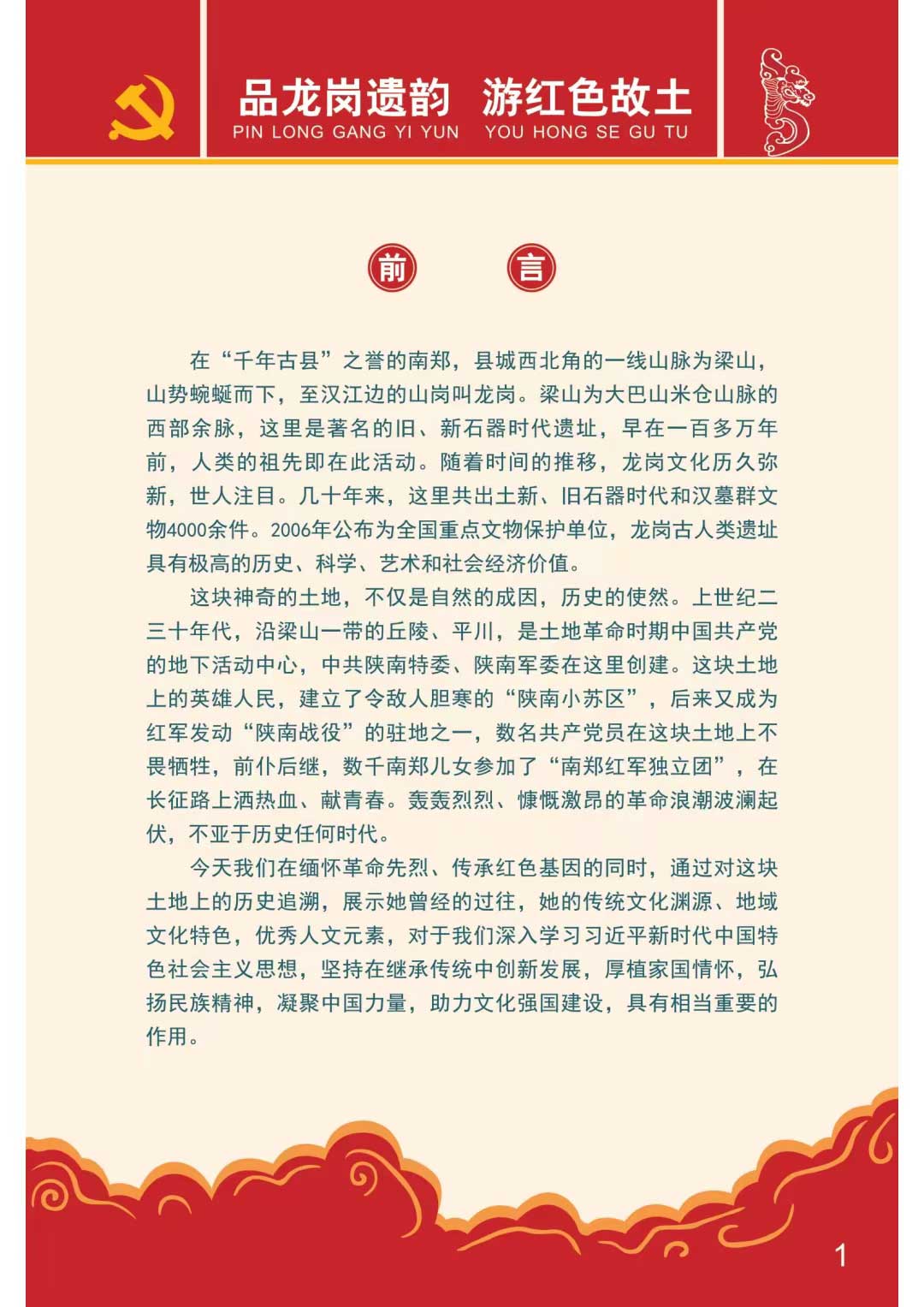 品龙岗遗韵 游红色故土
PIN LONG GANG YI YUN YOU HONG SE GU TU

前 言

在“千年古县”之誉的南郑，县城西北角的一线山脉为梁山，山势蜿蜒而下，至汉江边的山岗叫龙岗。梁山为大巴山米仓山脉的西部余脉，这里是著名的旧、新石器时代遗址，早在一百多万年前，人类的祖先即在此活动。随着时间的推移，龙岗文化历久弥新，世人注目。几十年来，这里共出土新、旧石器时代和汉墓群文物4000余件。2006年公布为全国重点文物保护单位，龙岗古人类遗址具有极高的历史、科学、艺术和社会经济价值。

这块神奇的土地，不仅是自然的成因，历史的使然。上世纪二三十年代，沿梁山一带的丘陵、平川，是土地革命时期中国共产党的地下活动中心，中共陕南特委、陕南军委在这里创建。这块土地上的英雄人民，建立了令敌人胆寒的“陕南小苏区”，后来又成为红军发动“陕南战役”的驻地之一，数名共产党员在这块土地上不畏牺牲，前仆后继，数千南郑儿女参加了“南郑红军独立团”，在长征路上洒热血、献青春。轰轰烈烈、慷慨激昂的革命浪潮波澜起伏，不亚于历史任何时代。

今天我们在缅怀革命先烈、传承红色基因的同时，通过对这块土地上的历史追溯，展示她曾经的过往，她的传统文化渊源、地域文化特色，优秀人文元素，对于我们深入学习习近平新时代中国特色社会主义思想，坚持在继承传统中创新发展，厚植家国情怀，弘扬民族精神，凝聚中国力量，助力文化强国建设，具有相当重要的作用。

1